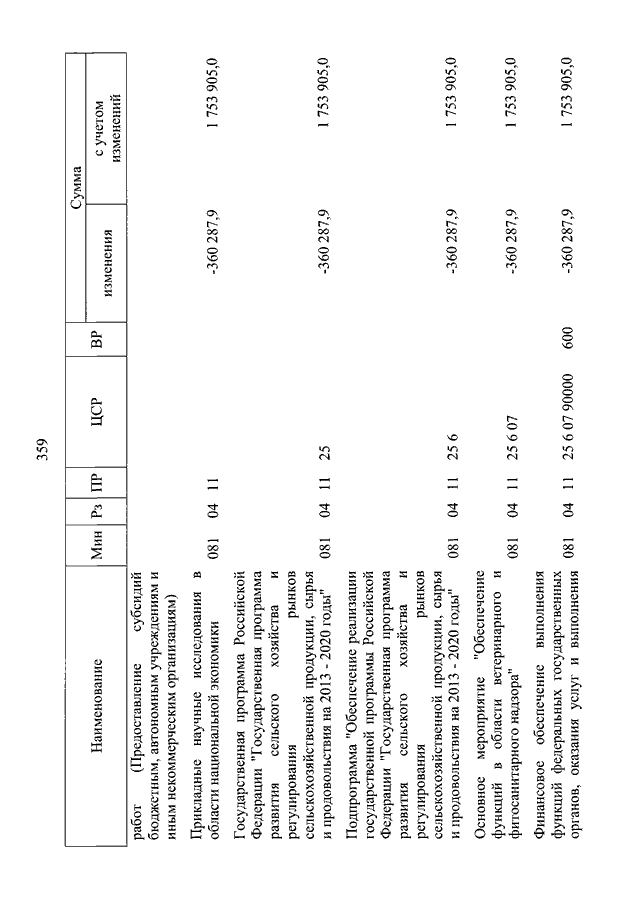 359

| Наименование | Мин | Рз | ПР | ЦСР | ВР | Сумма изменения | Сумма с учетом изменений |
|---|---|---|---|---|---|---|---|
| работ (Предоставление субсидий бюджетным, автономным учреждениям и иным некоммерческим организациям) | | | | | | | |
| Прикладные научные исследования в области национальной экономики | 081 | 04 | 11 | | | -360 287,9 | 1 753 905,0 |
| Государственная программа Российской Федерации "Государственная программа развития сельского хозяйства и регулирования рынков сельскохозяйственной продукции, сырья и продовольствия на 2013 - 2020 годы" | 081 | 04 | 11 | 25 | | -360 287,9 | 1 753 905,0 |
| Подпрограмма "Обеспечение реализации государственной программы Российской Федерации "Государственная программа развития сельского хозяйства и регулирования рынков сельскохозяйственной продукции, сырья и продовольствия на 2013 - 2020 годы" | 081 | 04 | 11 | 25 6 | | -360 287,9 | 1 753 905,0 |
| Основное мероприятие "Обеспечение функций в области ветеринарного и фитосанитарного надзора" | 081 | 04 | 11 | 25 6 07 | | -360 287,9 | 1 753 905,0 |
| Финансовое обеспечение выполнения функций федеральных государственных органов, оказания услуг и выполнения | 081 | 04 | 11 | 25 6 07 90000 | 600 | -360 287,9 | 1 753 905,0 |